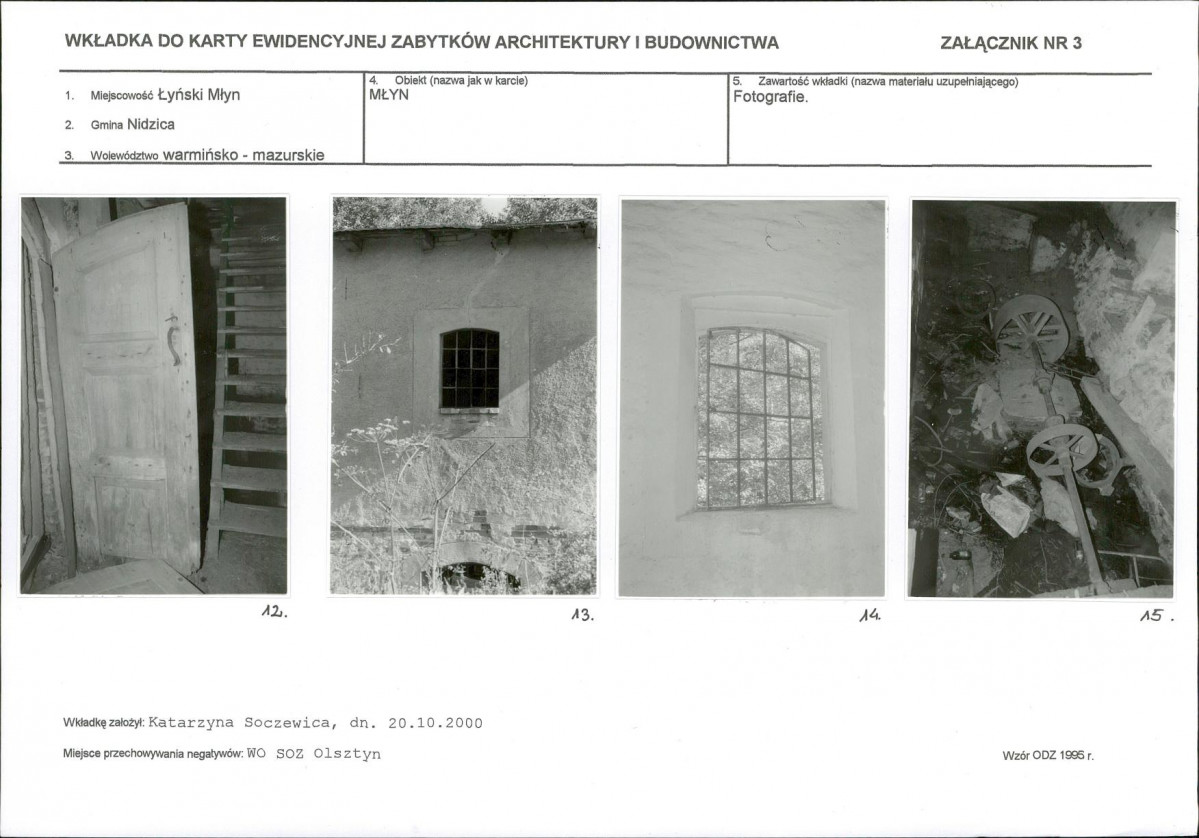 WKŁADKA DO KARTY EWIDENCYJNEJ ZABYTKÓW ARCHITEKTURY I BUDOWNICTWA

ZAŁĄCZNIK NR 3

1. Miejscowość Łyński Młyn

2. Gmina Nidzica

3. Województwo warmińsko - mazurskie

4. Obiekt (nazwa jak w karcie)
MŁYN

5. Zawartość wkładki (nazwa materiału uzupełniającego)
Fotografie.

12.

13.

14.

15.

Wkładkę założył: Katarzyna Soczewica, dn. 20.10.2000

Miejsce przechowywania negatywów: WO SOZ Olsztyn

Wzór ODZ 1995 r.